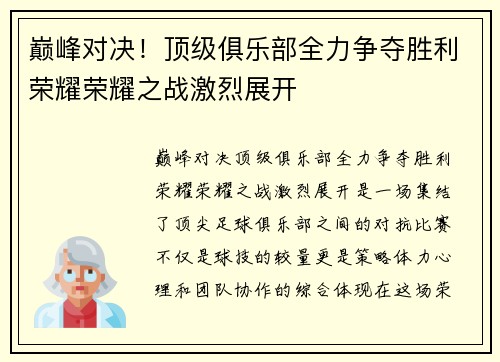 巅峰对决！顶级俱乐部全力争夺胜利荣耀荣耀之战激烈展开

巅峰对决顶级俱乐部全力争夺胜利荣耀荣耀之战激烈展开是一场集结了顶尖足球俱乐部之间的对抗比赛不仅是球技的较量更是策略体力心理和团队协作的综合体现在这场荣